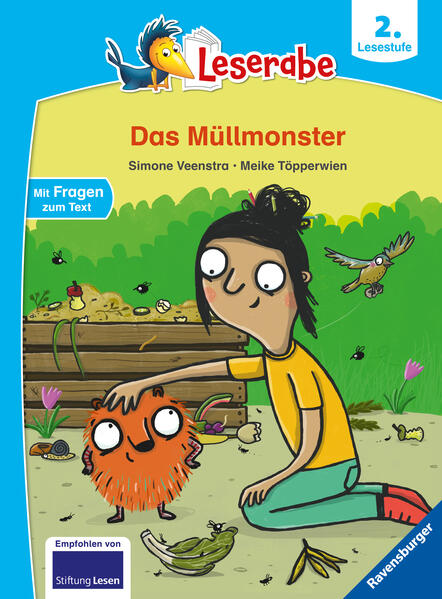 Leserabe

2.
Lesestufe

Das Müllmonster

Simone Veenstra · Meike Töpperwien

Mit Fragen zum Text

Empfohlen von
Stiftung Lesen

Ravensburger